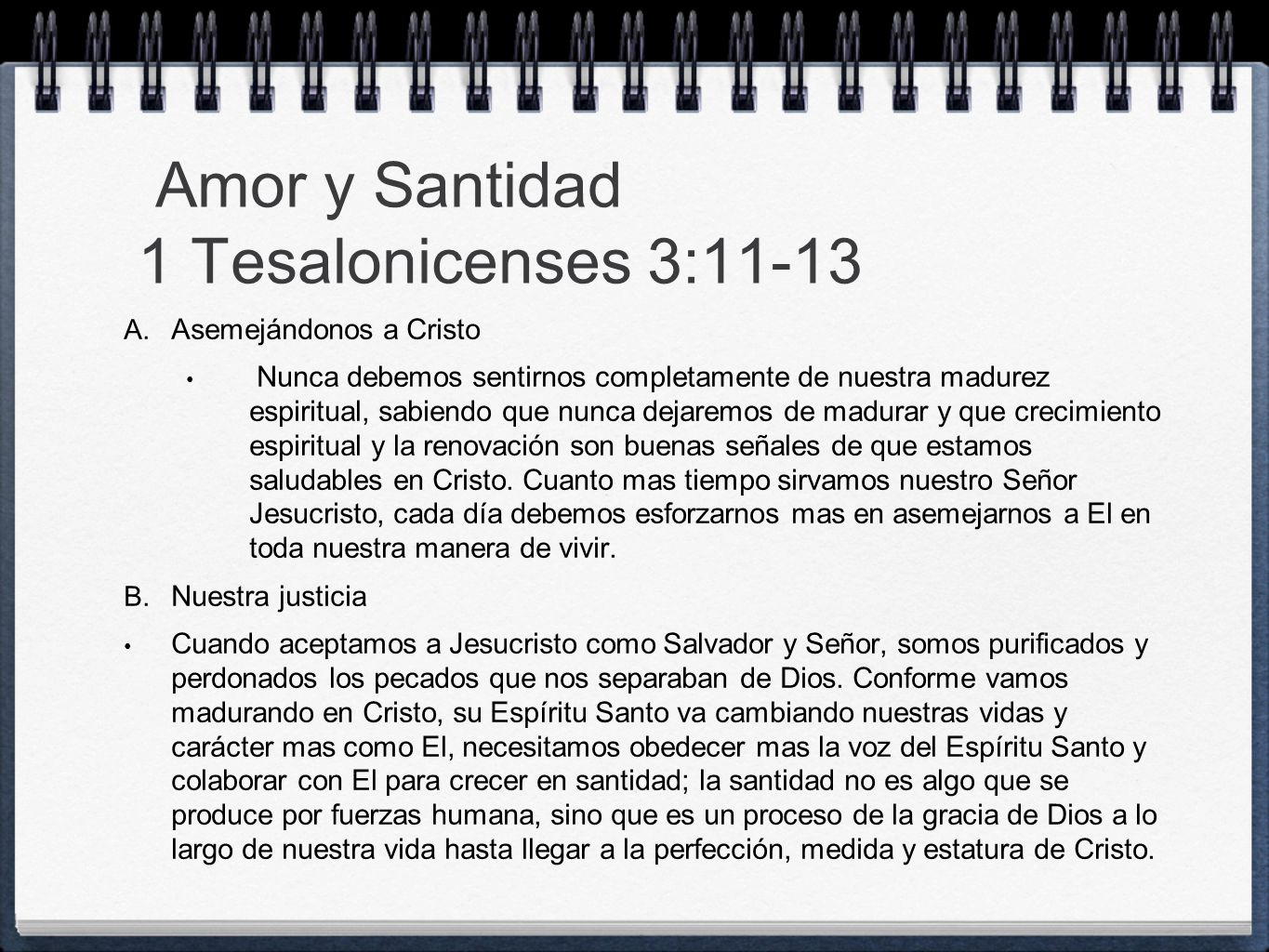 Amor y Santidad
1 Tesalonicenses 3:11-13

A. Asemejándonos a Cristo

• Nunca debemos sentirnos completamente de nuestra madurez espiritual, sabiendo que nunca dejaremos de madurar y que crecimiento espiritual y la renovación son buenas señales de que estamos saludables en Cristo. Cuanto mas tiempo sirvamos nuestro Señor Jesucristo, cada día debemos esforzarnos mas en asemejarnos a El en toda nuestra manera de vivir.

B. Nuestra justicia

• Cuando aceptamos a Jesucristo como Salvador y Señor, somos purificados y perdonados los pecados que nos separaban de Dios. Conforme vamos madurando en Cristo, su Espíritu Santo va cambiando nuestras vidas y carácter mas como El, necesitamos obedecer mas la voz del Espíritu Santo y colaborar con El para crecer en santidad; la santidad no es algo que se produce por fuerzas humana, sino que es un proceso de la gracia de Dios a lo largo de nuestra vida hasta llegar a la perfección, medida y estatura de Cristo.